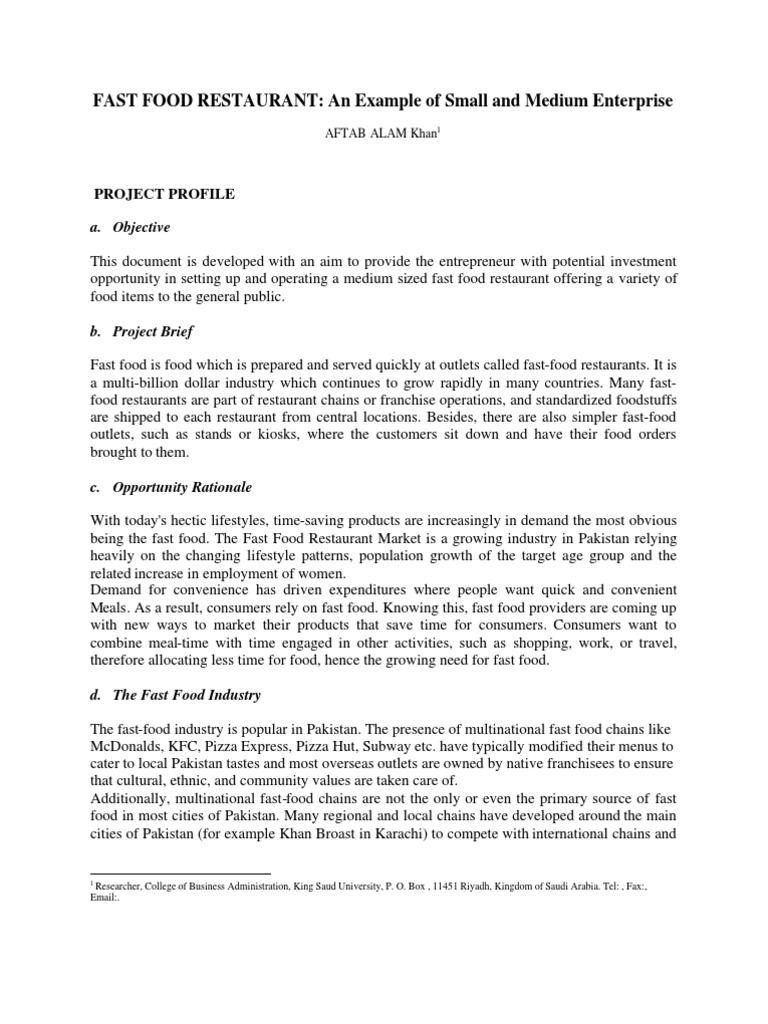 FAST FOOD RESTAURANT: An Example of Small and Medium Enterprise

AFTAB ALAM Khan$^1$

PROJECT PROFILE

a. Objective

This document is developed with an aim to provide the entrepreneur with potential investment opportunity in setting up and operating a medium sized fast food restaurant offering a variety of food items to the general public.

b. Project Brief

Fast food is food which is prepared and served quickly at outlets called fast-food restaurants. It is a multi-billion dollar industry which continues to grow rapidly in many countries. Many fast-food restaurants are part of restaurant chains or franchise operations, and standardized foodstuffs are shipped to each restaurant from central locations. Besides, there are also simpler fast-food outlets, such as stands or kiosks, where the customers sit down and have their food orders brought to them.

c. Opportunity Rationale

With today's hectic lifestyles, time-saving products are increasingly in demand the most obvious being the fast food. The Fast Food Restaurant Market is a growing industry in Pakistan relying heavily on the changing lifestyle patterns, population growth of the target age group and the related increase in employment of women.
Demand for convenience has driven expenditures where people want quick and convenient Meals. As a result, consumers rely on fast food. Knowing this, fast food providers are coming up with new ways to market their products that save time for consumers. Consumers want to combine meal-time with time engaged in other activities, such as shopping, work, or travel, therefore allocating less time for food, hence the growing need for fast food.

d. The Fast Food Industry

The fast-food industry is popular in Pakistan. The presence of multinational fast food chains like McDonalds, KFC, Pizza Express, Pizza Hut, Subway etc. have typically modified their menus to cater to local Pakistan tastes and most overseas outlets are owned by native franchisees to ensure that cultural, ethnic, and community values are taken care of.
Additionally, multinational fast-food chains are not the only or even the primary source of fast food in most cities of Pakistan. Many regional and local chains have developed around the main cities of Pakistan (for example Khan Broast in Karachi) to compete with international chains and

$^1$ Researcher, College of Business Administration, King Saud University, P. O. Box , 11451 Riyadh, Kingdom of Saudi Arabia. Tel: , Fax:, Email:.